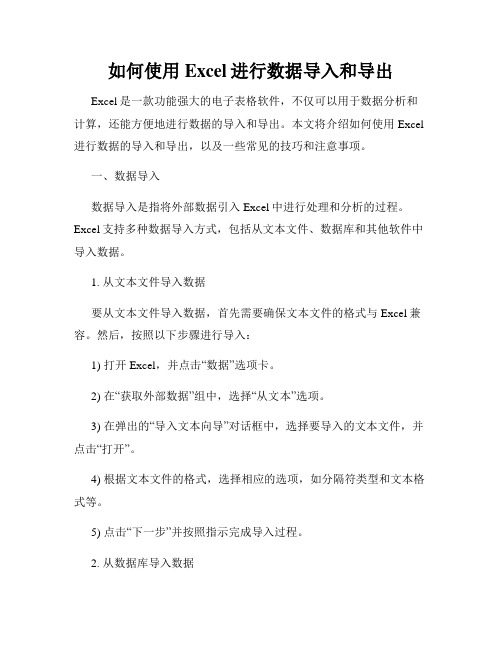 如何使用 Excel 进行数据导入和导出

Excel 是一款功能强大的电子表格软件，不仅可以用于数据分析和计算，还能方便地进行数据的导入和导出。本文将介绍如何使用 Excel 进行数据的导入和导出，以及一些常见的技巧和注意事项。

一、数据导入

数据导入是指将外部数据引入 Excel 中进行处理和分析的过程。Excel 支持多种数据导入方式，包括从文本文件、数据库和其他软件中导入数据。

1. 从文本文件导入数据

要从文本文件导入数据，首先需要确保文本文件的格式与 Excel 兼容。然后，按照以下步骤进行导入：

1) 打开 Excel，并点击“数据”选项卡。

2) 在“获取外部数据”组中，选择“从文本”选项。

3) 在弹出的“导入文本向导”对话框中，选择要导入的文本文件，并点击“打开”。

4) 根据文本文件的格式，选择相应的选项，如分隔符类型和文本格式等。

5) 点击“下一步”并按照指示完成导入过程。

2. 从数据库导入数据